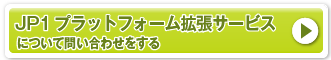 JP1 プラットフォーム拡張サービス
について問い合わせをする